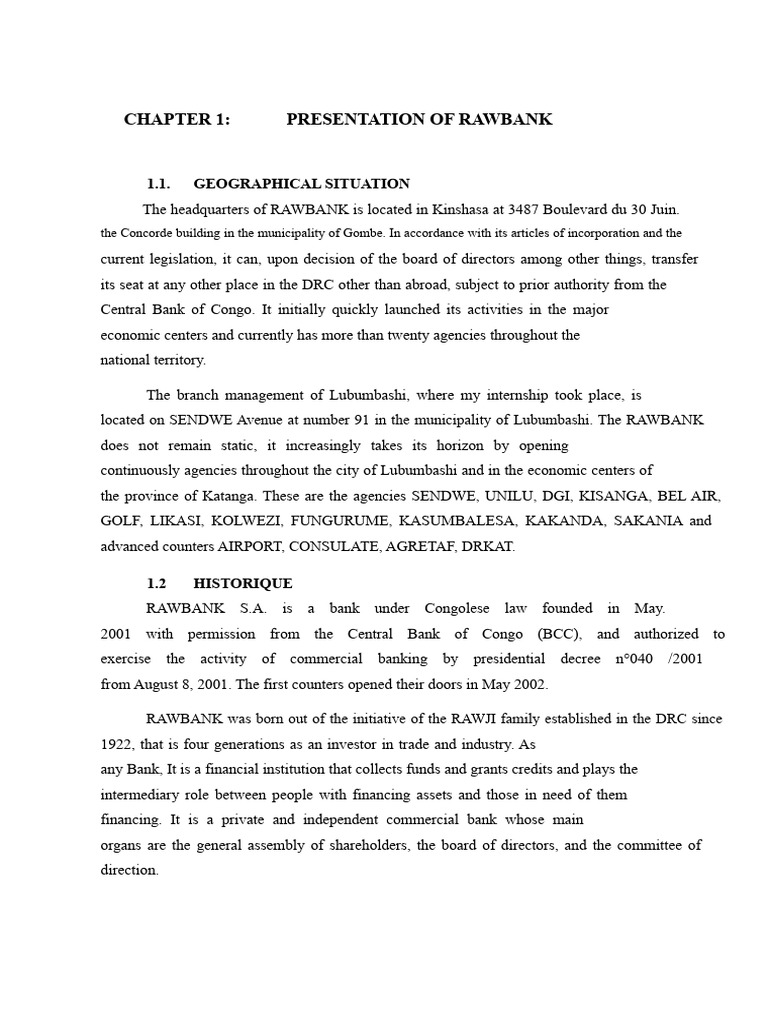 CHAPTER 1: PRESENTATION OF RAWBANK

1.1. GEOGRAPHICAL SITUATION

The headquarters of RAWBANK is located in Kinshasa at 3487 Boulevard du 30 Juin. the Concorde building in the municipality of Gombe. In accordance with its articles of incorporation and the current legislation, it can, upon decision of the board of directors among other things, transfer its seat at any other place in the DRC other than abroad, subject to prior authority from the Central Bank of Congo. It initially quickly launched its activities in the major economic centers and currently has more than twenty agencies throughout the national territory.

The branch management of Lubumbashi, where my internship took place, is located on SENDWE Avenue at number 91 in the municipality of Lubumbashi. The RAWBANK does not remain static, it increasingly takes its horizon by opening continuously agencies throughout the city of Lubumbashi and in the economic centers of the province of Katanga. These are the agencies SENDWE, UNILU, DGI, KISANGA, BEL AIR, GOLF, LIKASI, KOLWEZI, FUNGURUME, KASUMBALESA, KAKANDA, SAKANIA and advanced counters AIRPORT, CONSULATE, AGRETAF, DRKAT.

1.2 HISTORIQUE

RAWBANK S.A. is a bank under Congolese law founded in May. 2001 with permission from the Central Bank of Congo (BCC), and authorized to exercise the activity of commercial banking by presidential decree n°040 /2001 from August 8, 2001. The first counters opened their doors in May 2002.

RAWBANK was born out of the initiative of the RAWJI family established in the DRC since 1922, that is four generations as an investor in trade and industry. As any Bank, It is a financial institution that collects funds and grants credits and plays the intermediary role between people with financing assets and those in need of them financing. It is a private and independent commercial bank whose main organs are the general assembly of shareholders, the board of directors, and the committee of direction.